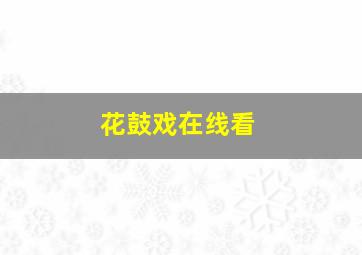 花鼓戏在线看